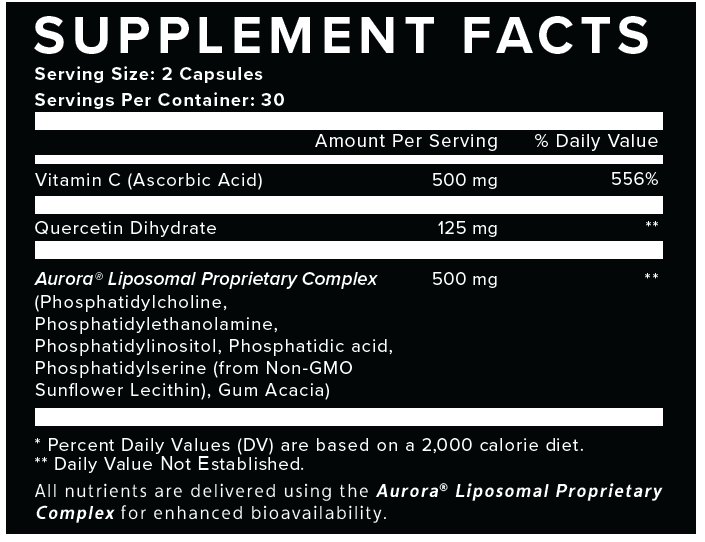 SUPPLEMENT FACTS
Serving Size: 2 Capsules
Servings Per Container: 30

| | Amount Per Serving | % Daily Value |
|---|---|---|
| Vitamin C (Ascorbic Acid) | 500 mg | 556% |
| Quercetin Dihydrate | 125 mg | ** |
| Aurora® Liposomal Proprietary Complex (Phosphatidylcholine, Phosphatidylethanolamine, Phosphatidylinositol, Phosphatidic acid, Phosphatidylserine (from Non-GMO Sunflower Lecithin), Gum Acacia) | 500 mg | ** |

* Percent Daily Values (DV) are based on a 2,000 calorie diet.
** Daily Value Not Established.

All nutrients are delivered using the Aurora® Liposomal Proprietary Complex for enhanced bioavailability.